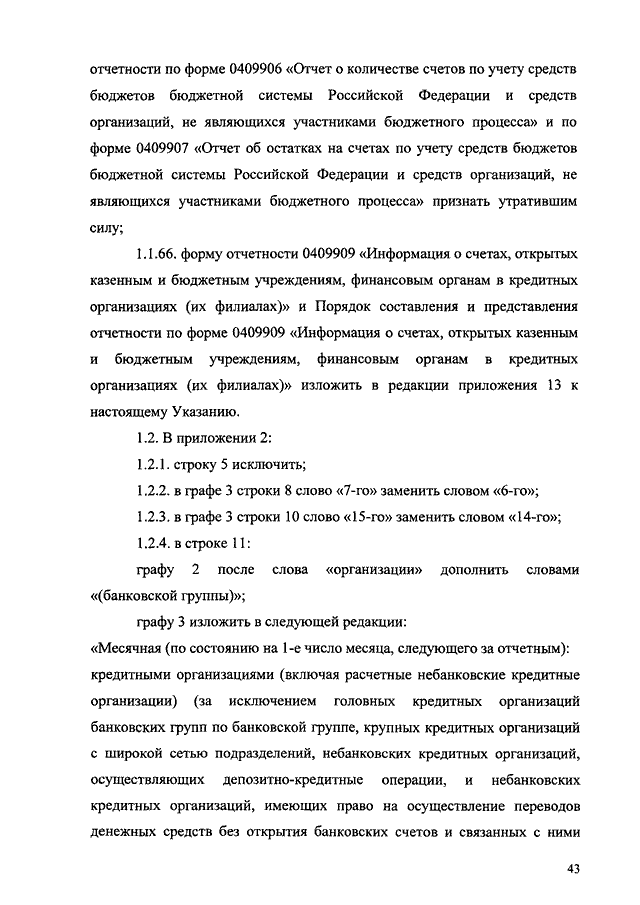 отчетности по форме 0409906 «Отчет о количестве счетов по учету средств бюджетов бюджетной системы Российской Федерации и средств организаций, не являющихся участниками бюджетного процесса» и по форме 0409907 «Отчет об остатках на счетах по учету средств бюджетов бюджетной системы Российской Федерации и средств организаций, не являющихся участниками бюджетного процесса» признать утратившим силу;

1.1.66. форму отчетности 0409909 «Информация о счетах, открытых казенным и бюджетным учреждениям, финансовым органам в кредитных организациях (их филиалах)» и Порядок составления и представления отчетности по форме 0409909 «Информация о счетах, открытых казенным и бюджетным учреждениям, финансовым органам в кредитных организациях (их филиалах)» изложить в редакции приложения 13 к настоящему Указанию.

1.2. В приложении 2:

1.2.1. строку 5 исключить;

1.2.2. в графе 3 строки 8 слово «7-го» заменить словом «6-го»;

1.2.3. в графе 3 строки 10 слово «15-го» заменить словом «14-го»;

1.2.4. в строке 11:

графу 2 после слова «организации» дополнить словами «(банковской группы)»;

графу 3 изложить в следующей редакции:

«Месячная (по состоянию на 1-е число месяца, следующего за отчетным): кредитными организациями (включая расчетные небанковские кредитные организации) (за исключением головных кредитных организаций банковских групп по банковской группе, крупных кредитных организаций с широкой сетью подразделений, небанковских кредитных организаций, осуществляющих депозитно-кредитные операции, и небанковских кредитных организаций, имеющих право на осуществление переводов денежных средств без открытия банковских счетов и связанных с ними

43